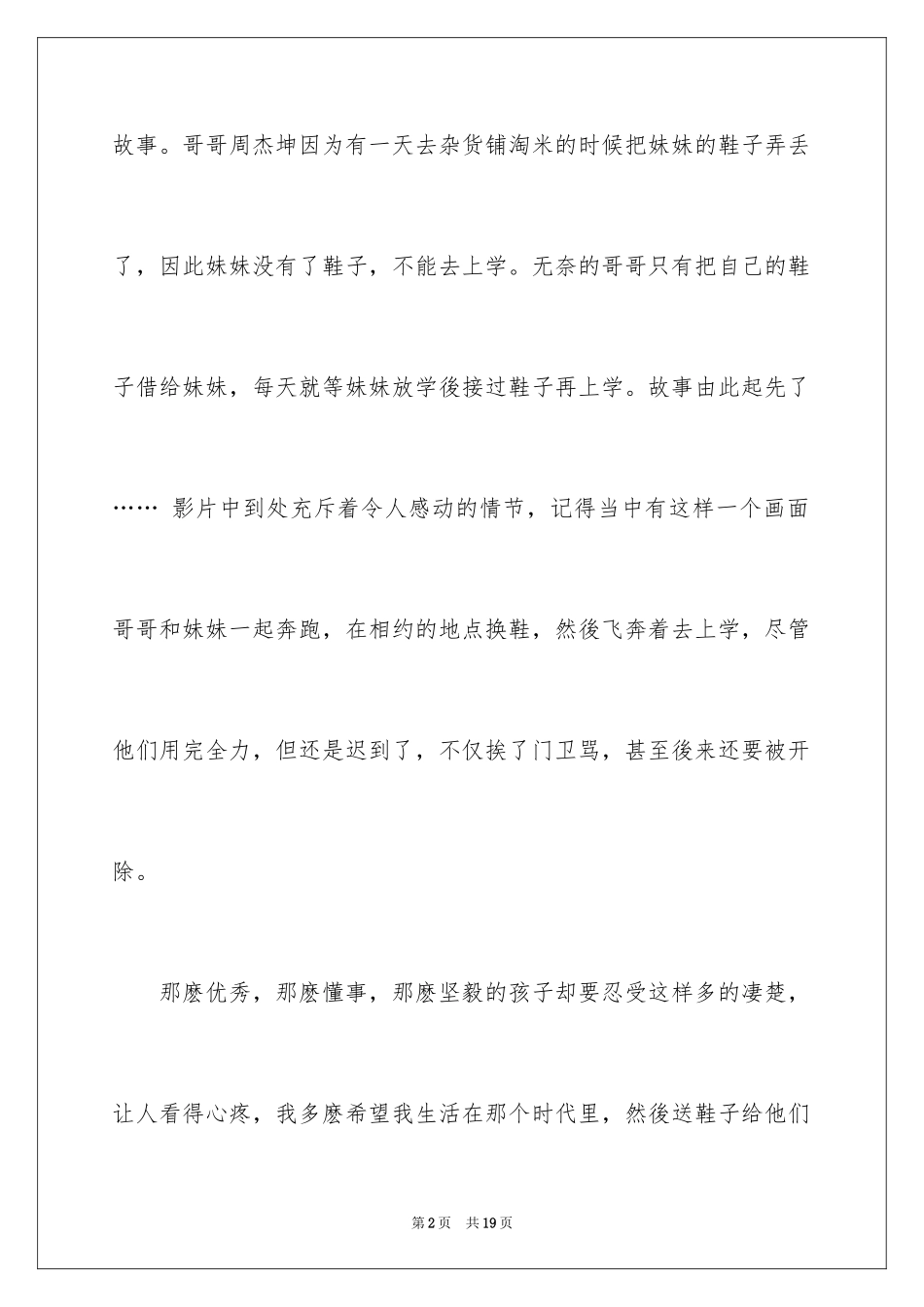 故事。哥哥周杰坤因为有一天去杂货铺淘米的时候把妹妹的鞋子弄丢了，因此妹妹没有了鞋子，不能去上学。无奈的哥哥只有把自己的鞋子借给妹妹，每天就等妹妹放学後接过鞋子再上学。故事由此起先了…… 影片中到处充斥着令人感动的情节，记得当中有这样一个画面哥哥和妹妹一起奔跑，在相约的地点换鞋，然後飞奔着去上学，尽管他们用完全力，但还是迟到了，不仅挨了门卫骂，甚至後来还要被开除。

那麽优秀，那麽懂事，那麽坚毅的孩子却要忍受这样多的凄楚，让人看得心疼，我多麽希望我生活在那个时代里，然後送鞋子给他们

第2页 共19页